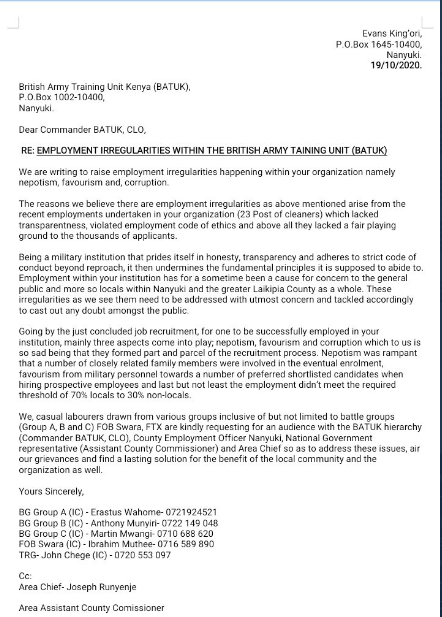 Evans King'ori,
P.O.Box 1645-10400,
Nanyuki.
19/10/2020.

British Army Training Unit Kenya (BATUK),
P.O.Box 1002-10400,
Nanyuki.

Dear Commander BATUK, CLO,

RE: EMPLOYMENT IRREGULARITIES WITHIN THE BRITISH ARMY TAINING UNIT (BATUK)

We are writing to raise employment irregularities happening within your organization namely nepotism, favourism and, corruption.

The reasons we believe there are employment irregularities as above mentioned arise from the recent employments undertaken in your organization (23 Post of cleaners) which lacked transparentness, violated employment code of ethics and above all they lacked a fair playing ground to the thousands of applicants.

Being a military institution that prides itself in honesty, transparency and adheres to strict code of conduct beyond reproach, it then undermines the fundamental principles it is supposed to abide to. Employment within your institution has for a sometime been a cause for concern to the general public and more so locals within Nanyuki and the greater Laikipia County as a whole. These irregularities as we see them need to be addressed with utmost concern and tackled accordingly to cast out any doubt amongst the public.

Going by the just concluded job recruitment, for one to be successfully employed in your institution, mainly three aspects come into play; nepotism, favourism and corruption which to us is so sad being that they formed part and parcel of the recruitment process. Nepotism was rampant that a number of closely related family members were involved in the eventual enrolment, favourism from military personnel towards a number of preferred shortlisted candidates when hiring prospective employees and last but not least the employment didn't meet the required threshold of 70% locals to 30% non-locals.

We, casual labourers drawn from various groups inclusive of but not limited to battle groups (Group A, B and C) FOB Swara, FTX are kindly requesting for an audience with the BATUK hierarchy (Commander BATUK, CLO), County Employment Officer Nanyuki, National Government representative (Assistant County Commissioner) and Area Chief so as to address these issues, air our grievances and find a lasting solution for the benefit of the local community and the organization as well.

Yours Sincerely,

BG Group A (IC) - Erastus Wahome- 0721924521
BG Group B (IC) - Anthony Munyiri- 0722 149 048
BG Group C (IC) - Martin Mwangi- 0710 688 620
FOB Swara (IC) - Ibrahim Muthee- 0716 589 890
TRG- John Chege (IC) - 0720 553 097

Cc:
Area Chief- Joseph Runyenje

Area Assistant County Comissioner